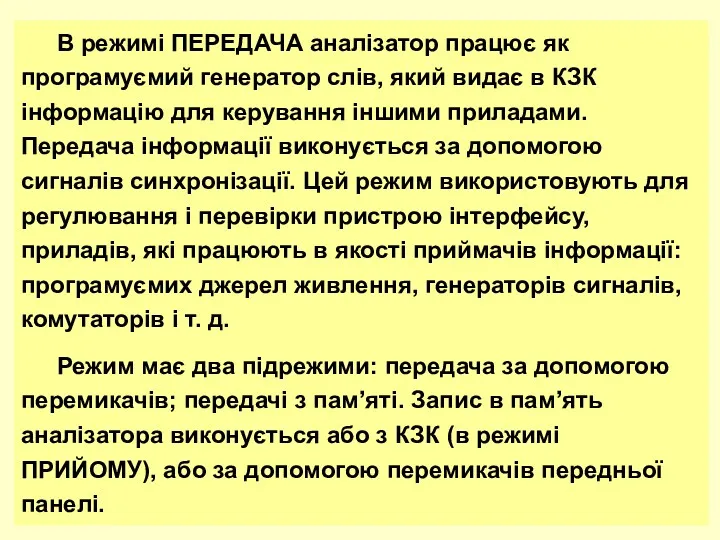 В режимі ПЕРЕДАЧА аналізатор працює як програмуємий генератор слів, який видає в КЗК інформацію для керування іншими приладами. Передача інформації виконується за допомогою сигналів синхронізації. Цей режим використовують для регулювання і перевірки пристрою інтерфейсу, приладів, які працюють в якості приймачів інформації: програмуємих джерел живлення, генераторів сигналів, комутаторів і т. д.

Режим має два підрежими: передача за допомогою перемикачів; передачі з пам’яті. Запис в пам’ять аналізатора виконується або з КЗК (в режимі ПРИЙОМУ), або за допомогою перемикачів передньої панелі.